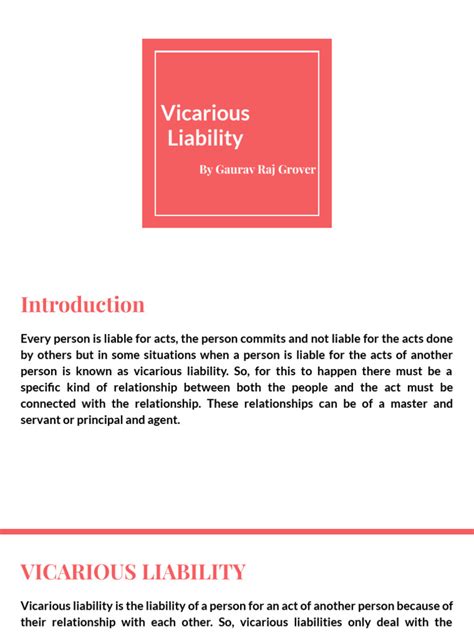 Vicarious Liability

By Gaurav Raj Grover

Introduction

Every person is liable for acts, the person commits and not liable for the acts done by others but in some situations when a person is liable for the acts of another person is known as vicarious liability. So, for this to happen there must be a specific kind of relationship between both the people and the act must be connected with the relationship. These relationships can be of a master and servant or principal and agent.

VICARIOUS LIABILITY

Vicarious liability is the liability of a person for an act of another person because of their relationship with each other. So, vicarious liabilities only deal with the